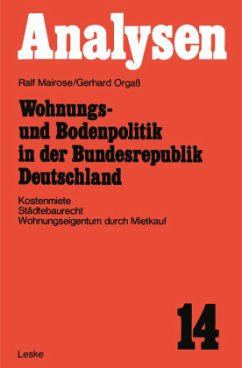 Analysen

Ralf Mairose/Gerhard Orgaß

Wohnungs- und Bodenpolitik in der Bundesrepublik Deutschland

Kostenmiete
Städtebaurecht
Wohnungseigentum durch Mietkauf

14

Leske